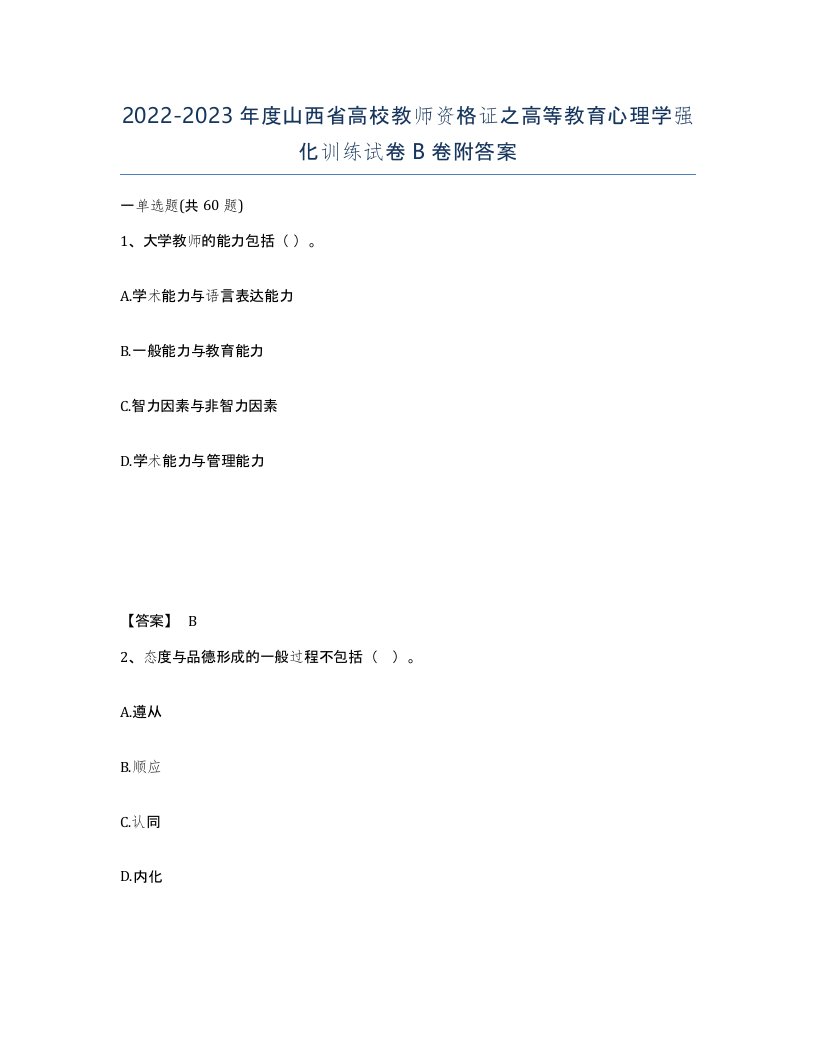 2022-2023年度山西省高校教师资格证之高等教育心理学强化训练试卷B卷附答案

一单选题(共60题)

1、大学教师的能力包括（ ）。

A.学术能力与语言表达能力

B.一般能力与教育能力

C.智力因素与非智力因素

D.学术能力与管理能力

【答案】 B

2、态度与品德形成的一般过程不包括（ ）。

A.遵从

B.顺应

C.认同

D.内化